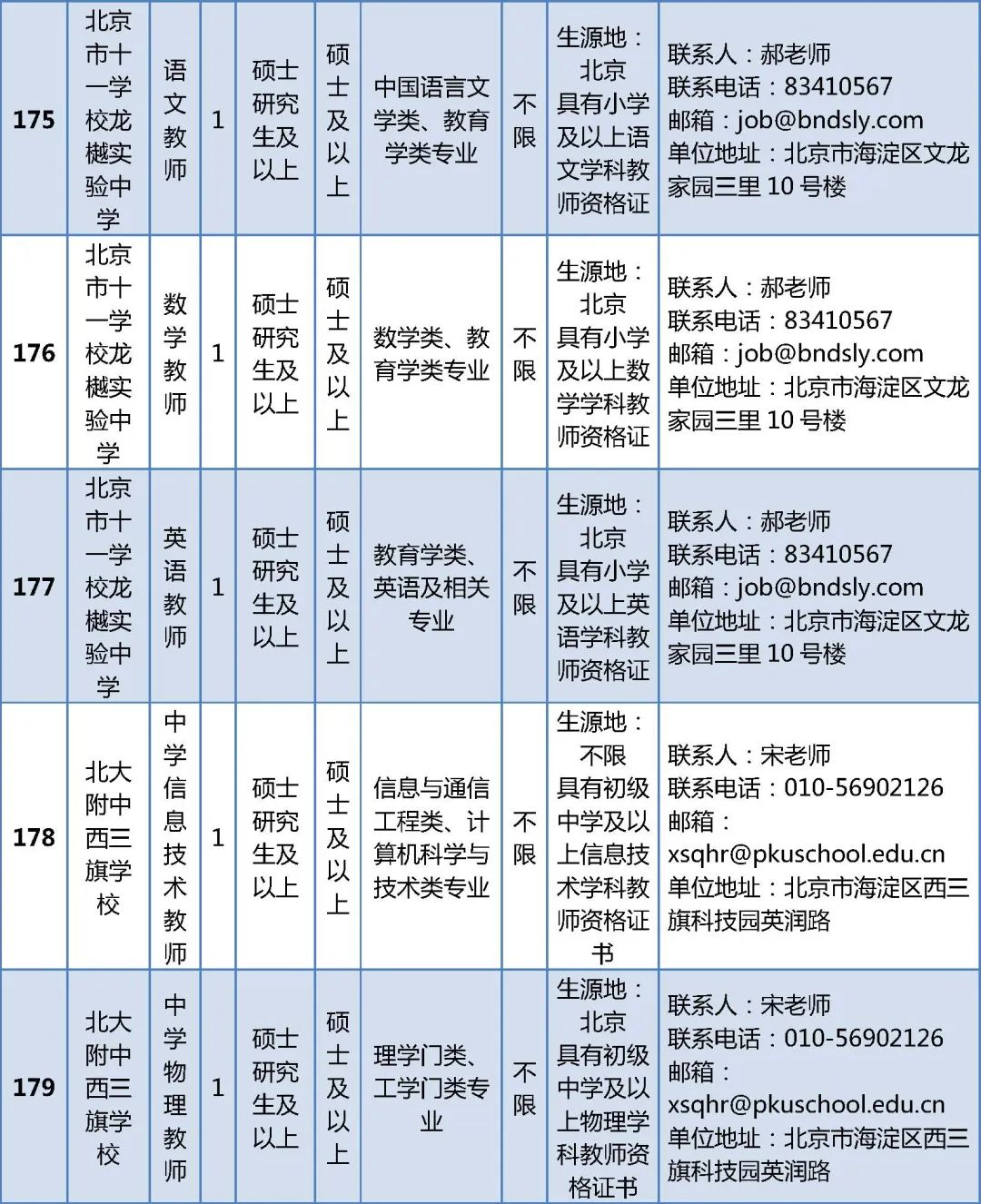 | 175 | 北京市十一学校龙樾实验中学 | 语文教师 | 1 | 硕士研究生及以上 | 硕士及以上 | 中国语言文学类、教育学类专业 | 不限 | 生源地：北京 具有小学及以上语文学科教师资格证 | 联系人：郝老师 联系电话：83410567 邮箱：job@bndsly.com 单位地址：北京市海淀区文龙家园三里 10 号楼 |
|---|---|---|---|---|---|---|---|---|---|
| 176 | 北京市十一学校龙樾实验中学 | 数学教师 | 1 | 硕士研究生及以上 | 硕士及以上 | 数学类、教育学类专业 | 不限 | 生源地：北京 具有小学及以上数学学科教师资格证 | 联系人：郝老师 联系电话：83410567 邮箱：job@bndsly.com 单位地址：北京市海淀区文龙家园三里 10 号楼 |
| 177 | 北京市十一学校龙樾实验中学 | 英语教师 | 1 | 硕士研究生及以上 | 硕士及以上 | 教育学类、英语及相关专业 | 不限 | 生源地：北京 具有小学及以上英语学科教师资格证 | 联系人：郝老师 联系电话：83410567 邮箱：job@bndsly.com 单位地址：北京市海淀区文龙家园三里 10 号楼 |
| 178 | 北大附中西三旗学校 | 中学信息技术教师 | 1 | 硕士研究生及以上 | 硕士及以上 | 信息与通信工程类、计算机科学与技术类专业 | 不限 | 生源地：不限 具有初级中学及以上信息技术学科教师资格证书 | 联系人：宋老师 联系电话：010-56902126 邮箱：xsqhr@pkuschool.edu.cn 单位地址：北京市海淀区西三旗科技园英润路 |
| 179 | 北大附中西三旗学校 | 中学物理教师 | 1 | 硕士研究生及以上 | 硕士及以上 | 理学门类、工学门类专业 | 不限 | 生源地：北京 具有初级中学及以上物理学科教师资格证书 | 联系人：宋老师 联系电话：010-56902126 邮箱：xsqhr@pkuschool.edu.cn 单位地址：北京市海淀区西三旗科技园英润路 |